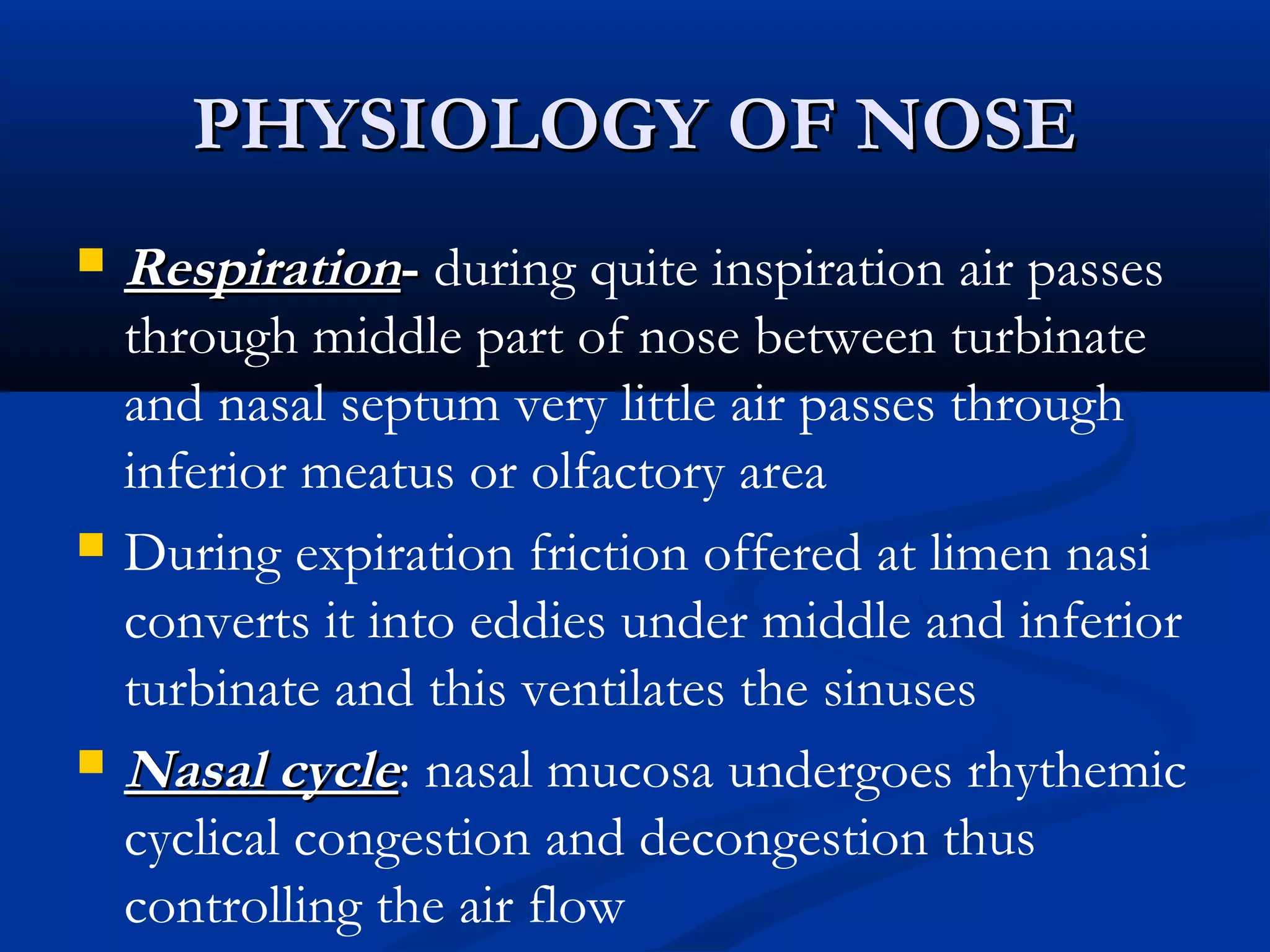 PHYSIOLOGY OF NOSE

- Respiration- during quite inspiration air passes through middle part of nose between turbinate and nasal septum very little air passes through inferior meatus or olfactory area
- During expiration friction offered at limen nasi converts it into eddies under middle and inferior turbinate and this ventilates the sinuses
- Nasal cycle: nasal mucosa undergoes rhythemic cyclical congestion and decongestion thus controlling the air flow